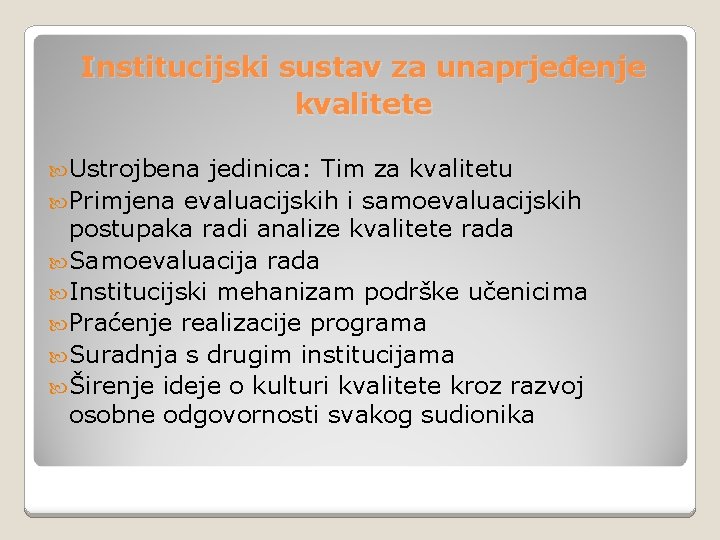 Institucijski sustav za unaprjeđenje kvalitete

Ustrojbena jedinica: Tim za kvalitetu
Primjena evaluacijskih i samoevaluacijskih postupaka radi analize kvalitete rada
Samoevaluacija rada
Institucijski mehanizam podrške učenicima
Praćenje realizacije programa
Suradnja s drugim institucijama
Širenje ideje o kulturi kvalitete kroz razvoj osobne odgovornosti svakog sudionika